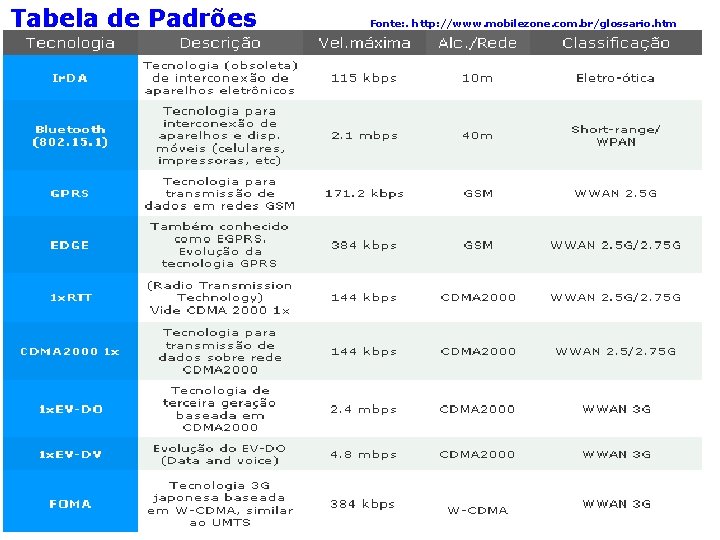 Tabela de Padrões

Fonte:. http://www.mobilezone.com.br/glossario.htm

| Tecnologia | Descrição | Vel.máxima | Alc./Rede | Classificação |
|---|---|---|---|---|
| IrDA | Tecnologia (obsoleta) de interconexão de aparelhos eletrônicos | 115 kbps | 10m | Eletro-ótica |
| Bluetooth (802.15.1) | Tecnologia para interconexão de aparelhos e disp. móveis (celulares, impressoras, etc) | 2.1 mbps | 40m | Short-range/ WPAN |
| GPRS | Tecnologia para transmissão de dados em redes GSM | 171.2 kbps | GSM | WWAN 2.5G |
| EDGE | Também conhecido como EGPRS. Evolução da tecnologia GPRS | 384 kbps | GSM | WWAN 2.5G/2.75G |
| 1xRTT | (Radio Transmission Technology) Vide CDMA 2000 1x | 144 kbps | CDMA2000 | WWAN 2.5G/2.75G |
| CDMA2000 1x | Tecnologia para transmissão de dados sobre rede CDMA2000 | 144 kbps | CDMA2000 | WWAN 2.5/2.75G |
| 1xEV-DO | Tecnologia de terceira geração baseada em CDMA2000 | 2.4 mbps | CDMA2000 | WWAN 3G |
| 1xEV-DV | Evolução do EV-DO (Data and voice) | 4.8 mbps | CDMA2000 | WWAN 3G |
| FOMA | Tecnologia 3G japonesa baseada em W-CDMA, similar ao UMTS | 384 kbps | W-CDMA | WWAN 3G |